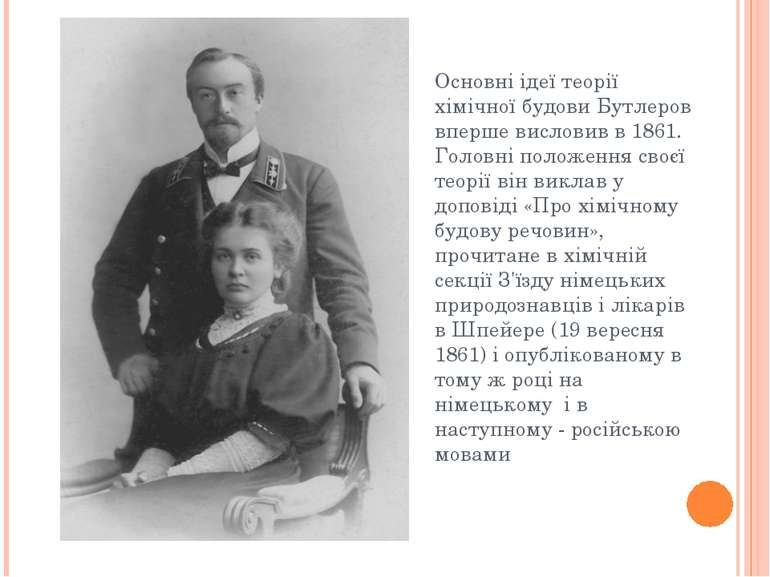 Основні ідеї теорії хімічної будови Бутлеров вперше висловив в 1861. Головні положення своєї теорії він виклав у доповіді «Про хімічному будову речовин», прочитане в хімічній секції З'їзду німецьких природознавців і лікарів в Шпейере (19 вересня 1861) і опублікованому в тому ж році на німецькому  і в наступному - російською мовами